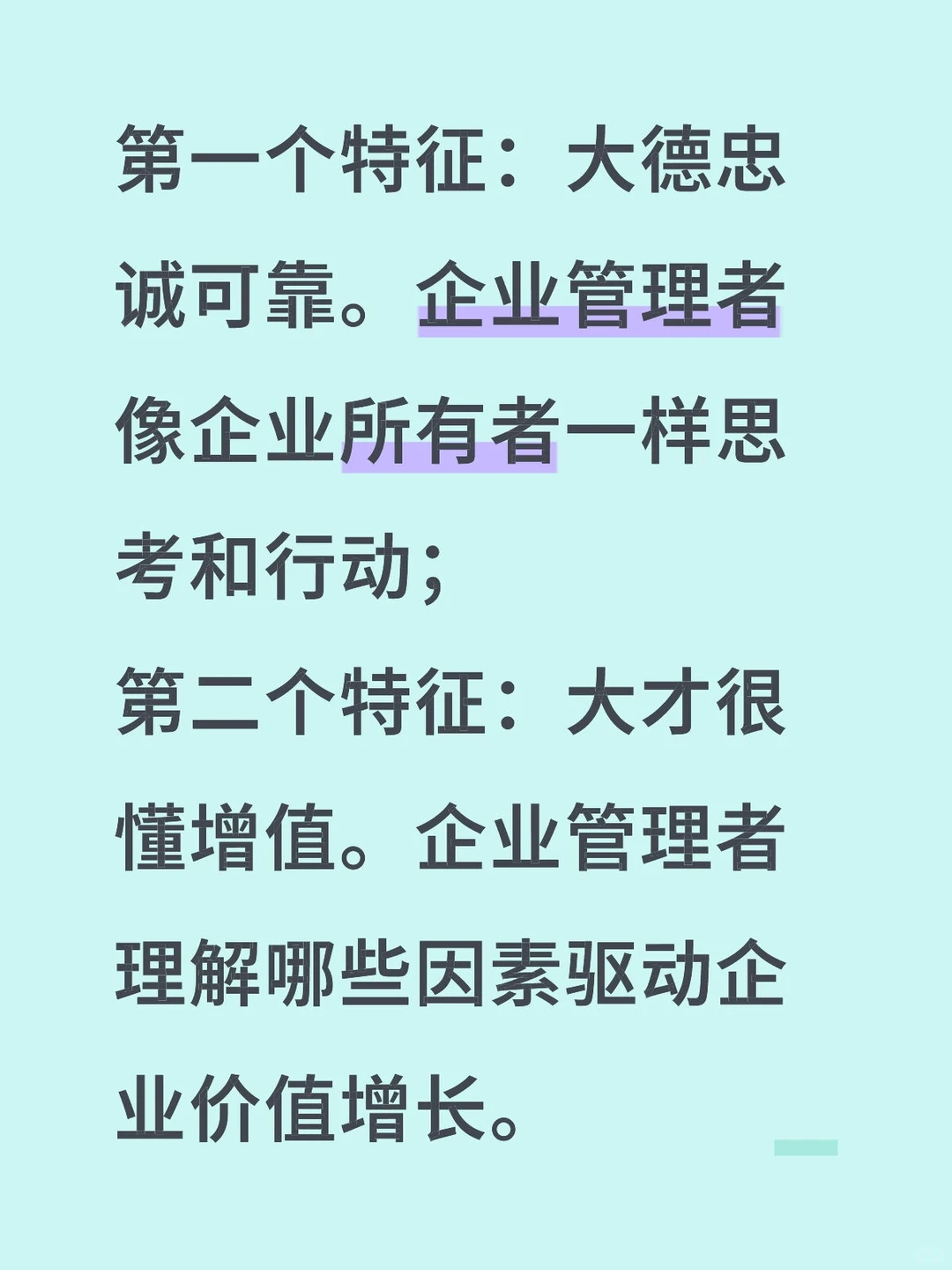 第一个特征：大德忠诚可靠。企业管理者像企业所有者一样思考和行动；

第二个特征：大才很懂增值。企业管理者理解哪些因素驱动企业价值增长。